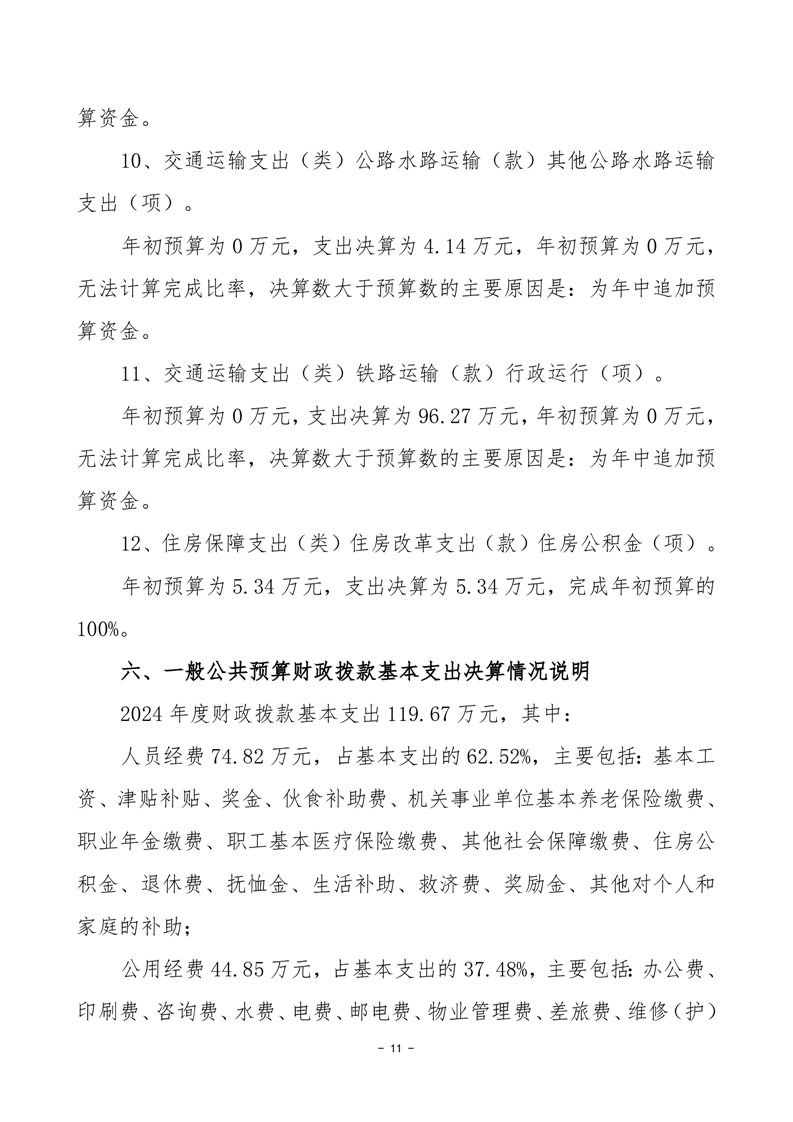 算资金。

10、交通运输支出（类）公路水路运输（款）其他公路水路运输支出（项）。

年初预算为 0 万元，支出决算为 4.14 万元，年初预算为 0 万元，无法计算完成比率，决算数大于预算数的主要原因是：为年中追加预算资金。

11、交通运输支出（类）铁路运输（款）行政运行（项）。

年初预算为 0 万元，支出决算为 96.27 万元，年初预算为 0 万元，无法计算完成比率，决算数大于预算数的主要原因是：为年中追加预算资金。

12、住房保障支出（类）住房改革支出（款）住房公积金（项）。

年初预算为 5.34 万元，支出决算为 5.34 万元，完成年初预算的 100%。

六、一般公共预算财政拨款基本支出决算情况说明

2024 年度财政拨款基本支出 119.67 万元，其中：

人员经费 74.82 万元，占基本支出的 62.52%，主要包括：基本工资、津贴补贴、奖金、伙食补助费、机关事业单位基本养老保险缴费、职业年金缴费、职工基本医疗保险缴费、其他社会保障缴费、住房公积金、退休费、抚恤金、生活补助、救济费、奖励金、其他对个人和家庭的补助；

公用经费 44.85 万元，占基本支出的 37.48%，主要包括：办公费、印刷费、咨询费、水费、电费、邮电费、物业管理费、差旅费、维修（护）

- 11 -